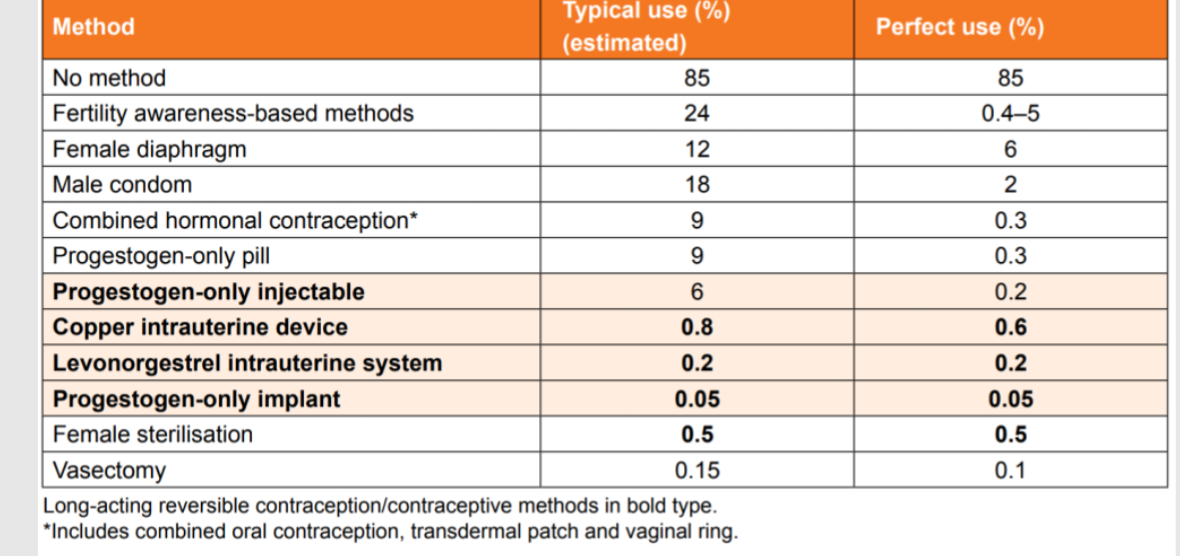 | Method | Typical use (%) (estimated) | Perfect use (%) |
|---|---|---|
| No method | 85 | 85 |
| Fertility awareness-based methods | 24 | 0.4–5 |
| Female diaphragm | 12 | 6 |
| Male condom | 18 | 2 |
| Combined hormonal contraception* | 9 | 0.3 |
| Progestogen-only pill | 9 | 0.3 |
| **Progestogen-only injectable** | 6 | 0.2 |
| **Copper intrauterine device** | **0.8** | **0.6** |
| **Levonorgestrel intrauterine system** | **0.2** | **0.2** |
| **Progestogen-only implant** | **0.05** | **0.05** |
| Female sterilisation | **0.5** | **0.5** |
| Vasectomy | 0.15 | 0.1 |

Long-acting reversible contraception/contraceptive methods in bold type.
*Includes combined oral contraception, transdermal patch and vaginal ring.